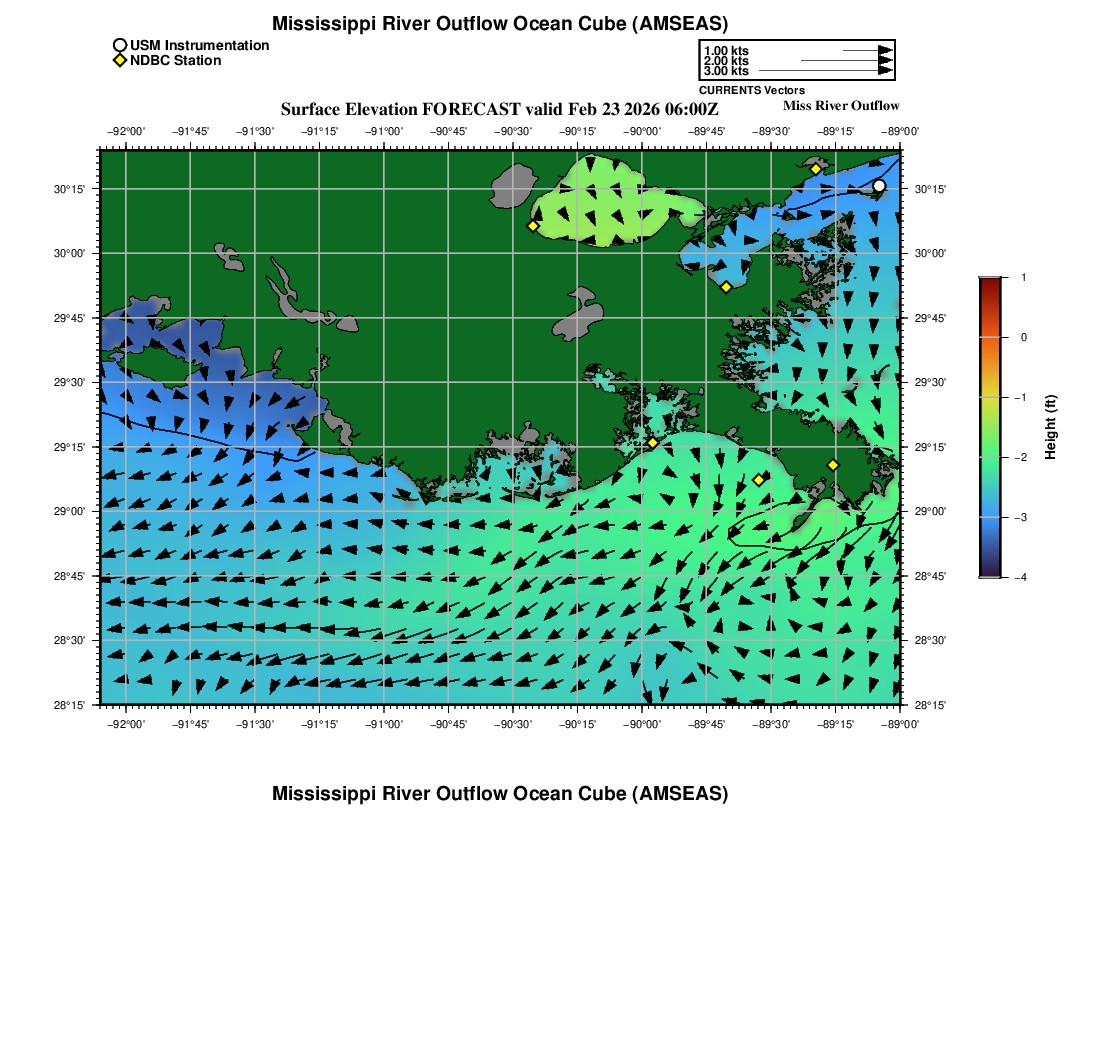 Mississippi River Outflow Ocean Cube (AMSEAS)

USM Instrumentation
NDBC Station

1.00 kts
2.00 kts
3.00 kts
CURRENTS Vectors

Surface Elevation FORECAST valid Feb 23 2026 06:00Z
Miss River Outflow

−92°00' −91°45' −91°30' −91°15' −91°00' −90°45' −90°30' −90°15' −90°00' −89°45' −89°30' −89°15' −89°00'

30°15' 30°00' 29°45' 29°30' 29°15' 29°00' 28°45' 28°30' 28°15'

30°15' 30°00' 29°45' 29°30' 29°15' 29°00' 28°45' 28°30' 28°15'

−92°00' −91°45' −91°30' −91°15' −91°00' −90°45' −90°30' −90°15' −90°00' −89°45' −89°30' −89°15' −89°00'

1
0
−1
−2
−3
−4
Height (ft)

Mississippi River Outflow Ocean Cube (AMSEAS)